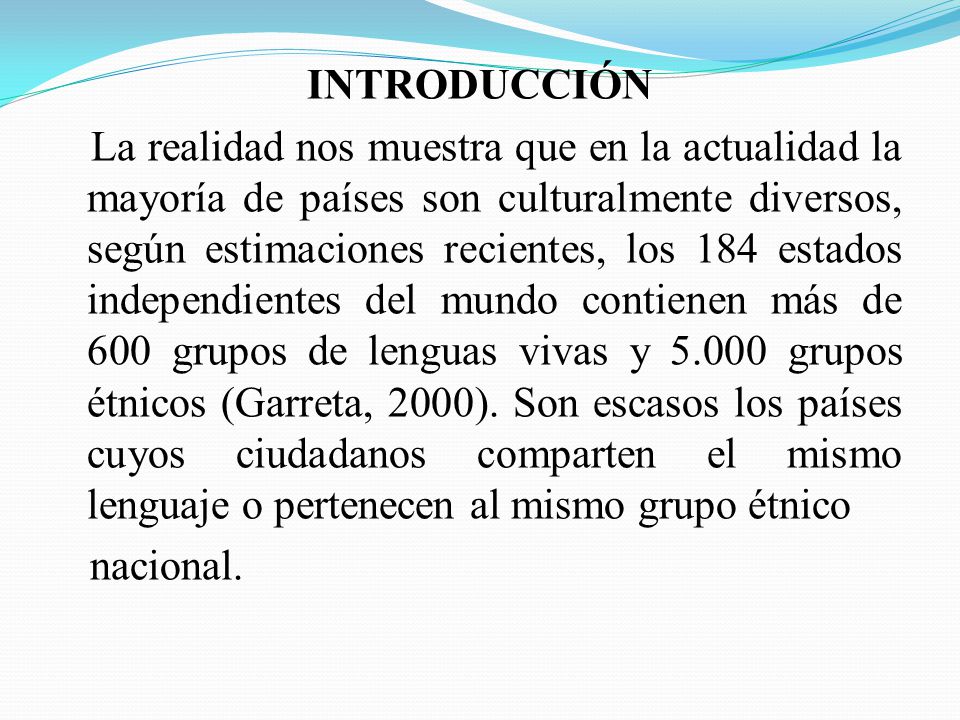 INTRODUCCIÓN

La realidad nos muestra que en la actualidad la mayoría de países son culturalmente diversos, según estimaciones recientes, los 184 estados independientes del mundo contienen más de 600 grupos de lenguas vivas y 5.000 grupos étnicos (Garreta, 2000). Son escasos los países cuyos ciudadanos comparten el mismo lenguaje o pertenecen al mismo grupo étnico

nacional.